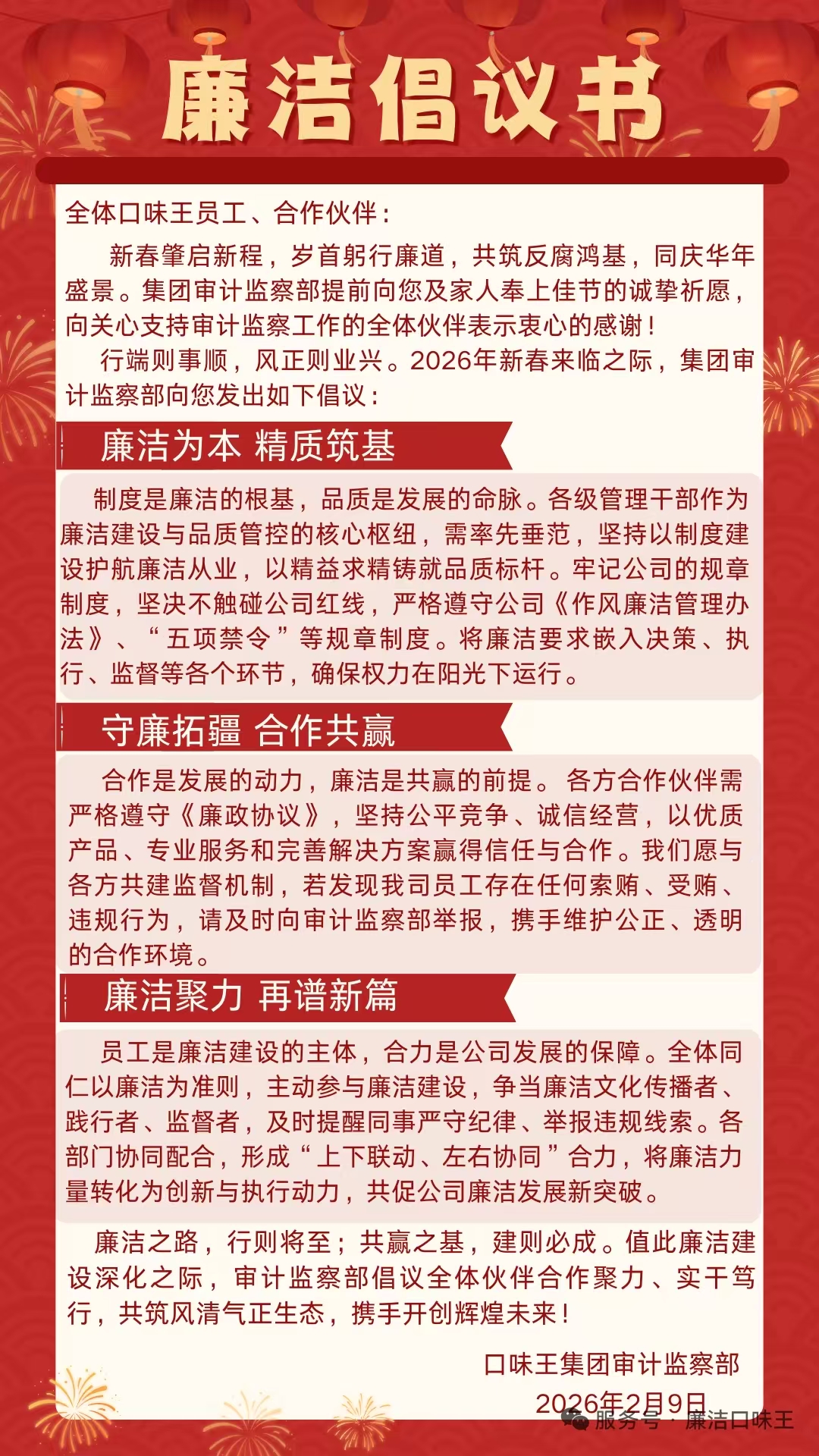 廉洁倡议书

全体口味王员工、合作伙伴：

新春肇启新程，岁首躬行廉道，共筑反腐鸿基，同庆华年盛景。集团审计监察部提前向您及家人奉上佳节的诚挚祈愿，向关心支持审计监察工作的全体伙伴表示衷心的感谢！

行端则事顺，风正则业兴。2026年新春来临之际，集团审计监察部向您发出如下倡议：

廉洁为本 精质筑基

制度是廉洁的根基，品质是发展的命脉。各级管理干部作为廉洁建设与品质管控的核心枢纽，需率先垂范，坚持以制度建设护航廉洁从业，以精益求精铸就品质标杆。牢记公司的规章制度，坚决不触碰公司红线，严格遵守公司《作风廉洁管理办法》、“五项禁令”等规章制度。将廉洁要求嵌入决策、执行、监督等各个环节，确保权力在阳光下运行。

守廉拓疆 合作共赢

合作是发展的动力，廉洁是共赢的前提。各方合作伙伴需严格遵守《廉政协议》，坚持公平竞争、诚信经营，以优质产品、专业服务和完善解决方案赢得信任与合作。我们愿与各方共建监督机制，若发现我司员工存在任何索贿、受贿、违规行为，请及时向审计监察部举报，携手维护公正、透明的合作环境。

廉洁聚力 再谱新篇

员工是廉洁建设的主体，合力是公司发展的保障。全体同仁以廉洁为准则，主动参与廉洁建设，争当廉洁文化传播者、践行者、监督者，及时提醒同事严守纪律、举报违规线索。各部门协同配合，形成“上下联动、左右协同”合力，将廉洁力量转化为创新与执行动力，共促公司廉洁发展新突破。

廉洁之路，行则将至；共赢之基，建则必成。值此廉洁建设深化之际，审计监察部倡议全体伙伴合作聚力、实干笃行，共筑风清气正生态，携手开创辉煌未来！

口味王集团审计监察部

2026年2月9日

服务号 · 廉洁口味王